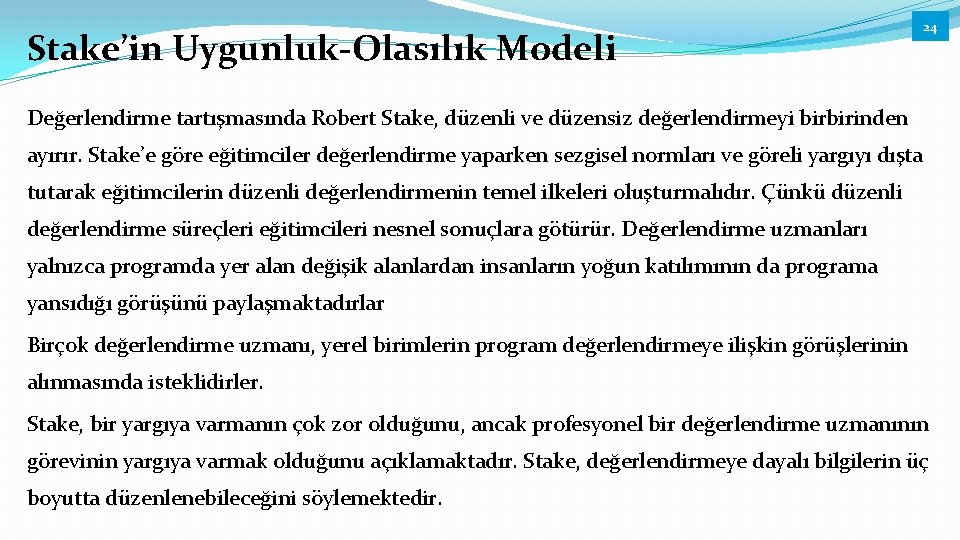 Stake'in Uygunluk-Olasılık Modeli

24

Değerlendirme tartışmasında Robert Stake, düzenli ve düzensiz değerlendirmeyi birbirinden ayırır. Stake'e göre eğitimciler değerlendirme yaparken sezgisel normları ve göreli yargıyı dışta tutarak eğitimcilerin düzenli değerlendirmenin temel ilkeleri oluşturmalıdır. Çünkü düzenli değerlendirme süreçleri eğitimcileri nesnel sonuçlara götürür. Değerlendirme uzmanları yalnızca programda yer alan değişik alanlardan insanların yoğun katılımının da programa yansıdığı görüşünü paylaşmaktadırlar

Birçok değerlendirme uzmanı, yerel birimlerin program değerlendirmeye ilişkin görüşlerinin alınmasında isteklidirler.

Stake, bir yargıya varmanın çok zor olduğunu, ancak profesyonel bir değerlendirme uzmanının görevinin yargıya varmak olduğunu açıklamaktadır. Stake, değerlendirmeye dayalı bilgilerin üç boyutta düzenlenebileceğini söylemektedir.